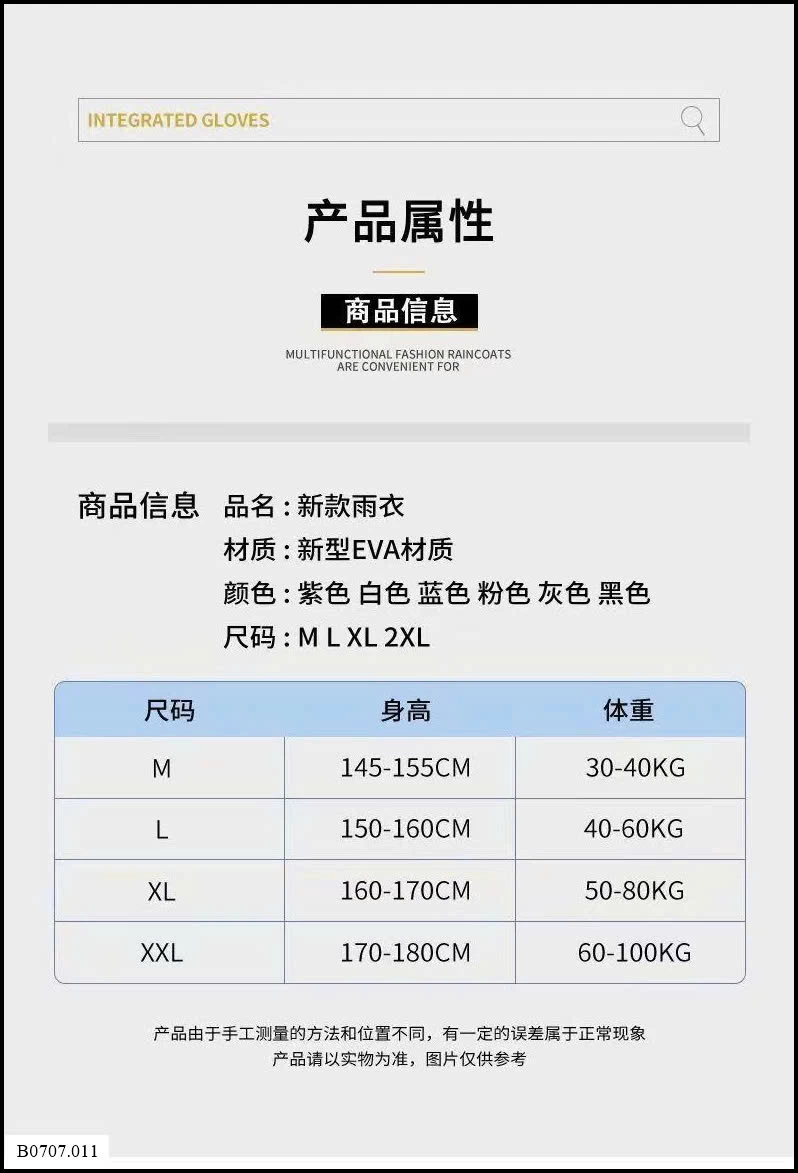 INTEGRATED GLOVES

产品属性

商品信息

MULTIFUNCTIONAL FASHION RAINCOATS ARE CONVENIENT FOR

商品信息 品名：新款雨衣
材质：新型EVA材质
颜色：紫色 白色 蓝色 粉色 灰色 黑色
尺码：M L XL 2XL

| 尺码 | 身高 | 体重 |
|---|---|---|
| M | 145-155CM | 30-40KG |
| L | 150-160CM | 40-60KG |
| XL | 160-170CM | 50-80KG |
| XXL | 170-180CM | 60-100KG |

产品由于手工测量的方法和位置不同，有一定的误差属于正常现象
产品请以实物为准，图片仅供参考

B0707.011